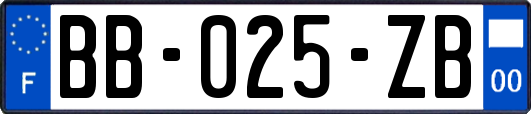 F
BB-025-ZB
00